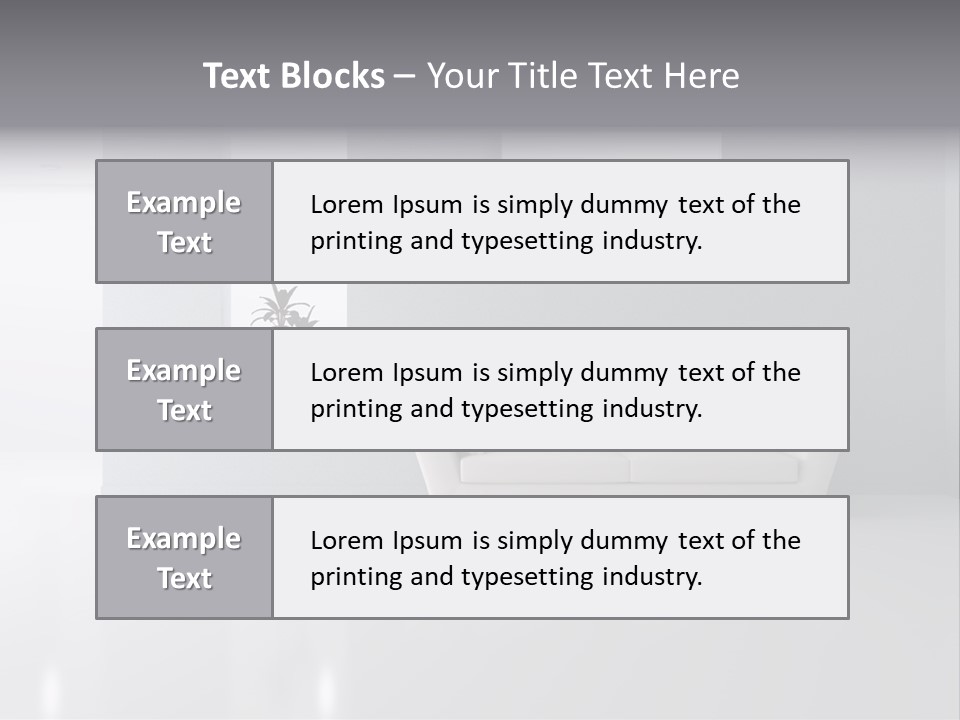 Text Blocks – Your Title Text Here

Example Text

Lorem Ipsum is simply dummy text of the printing and typesetting industry.

Example Text

Lorem Ipsum is simply dummy text of the printing and typesetting industry.

Example Text

Lorem Ipsum is simply dummy text of the printing and typesetting industry.